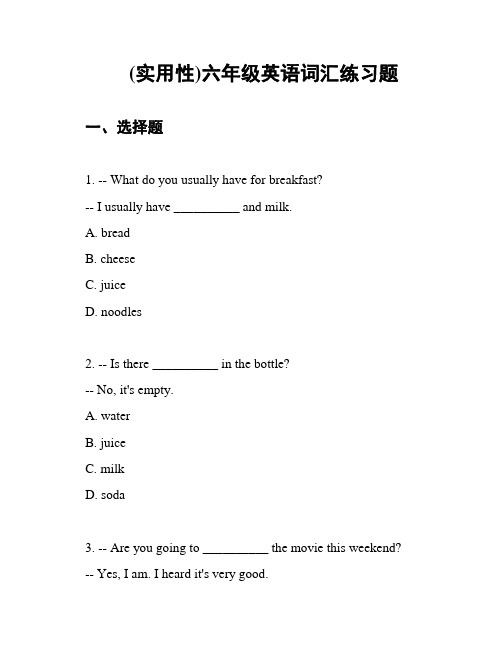 (实用性)六年级英语词汇练习题

一、选择题

1. -- What do you usually have for breakfast?

-- I usually have __________ and milk.

A. bread

B. cheese

C. juice

D. noodles

2. -- Is there __________ in the bottle?

-- No, it's empty.

A. water

B. juice

C. milk

D. soda

3. -- Are you going to __________ the movie this weekend?

-- Yes, I am. I heard it's very good.